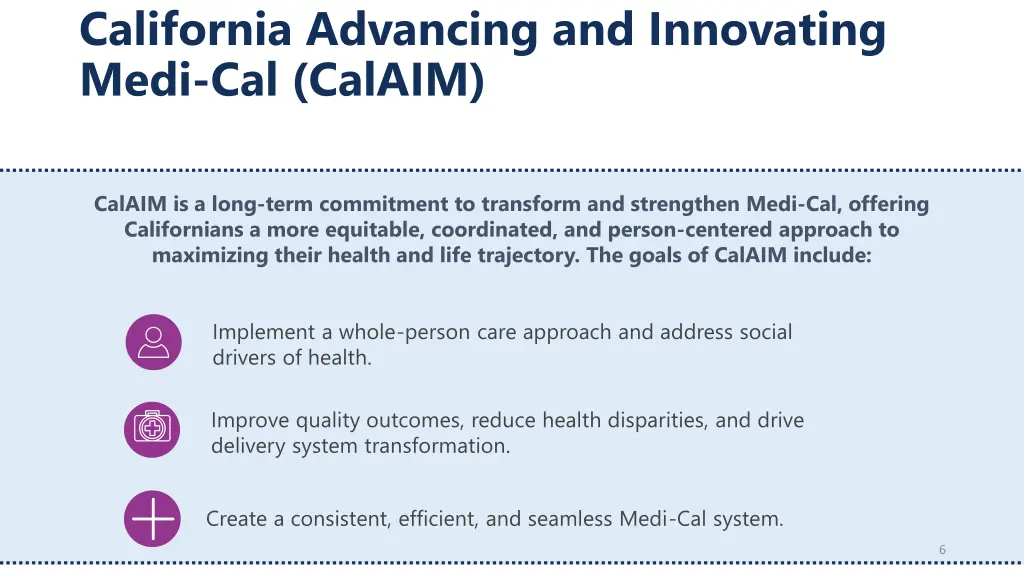 California Advancing and Innovating Medi-Cal (CalAIM)

CalAIM is a long-term commitment to transform and strengthen Medi-Cal, offering Californians a more equitable, coordinated, and person-centered approach to maximizing their health and life trajectory. The goals of CalAIM include:

Implement a whole-person care approach and address social drivers of health.

Improve quality outcomes, reduce health disparities, and drive delivery system transformation.

Create a consistent, efficient, and seamless Medi-Cal system.

6